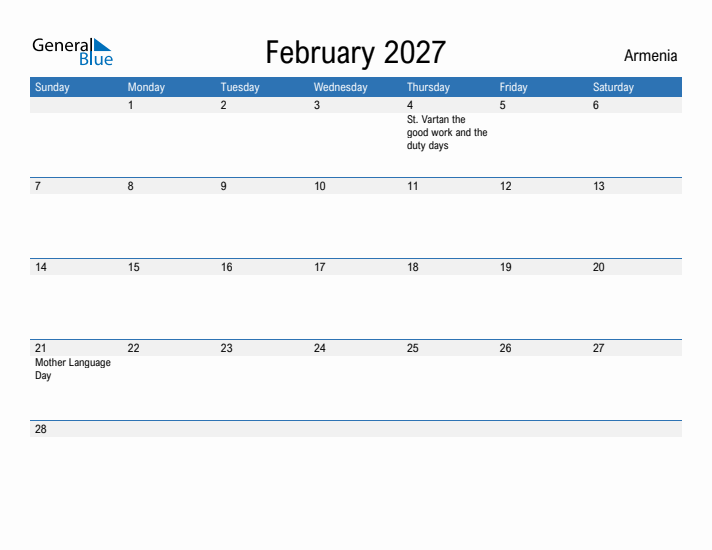 General Blue

February 2027

Armenia

| Sunday | Monday | Tuesday | Wednesday | Thursday | Friday | Saturday |
|---|---|---|---|---|---|---|
| | 1 | 2 | 3 | 4 St. Vartan the good work and the duty days | 5 | 6 |
| 7 | 8 | 9 | 10 | 11 | 12 | 13 |
| 14 | 15 | 16 | 17 | 18 | 19 | 20 |
| 21 Mother Language Day | 22 | 23 | 24 | 25 | 26 | 27 |
| 28 | | | | | | |